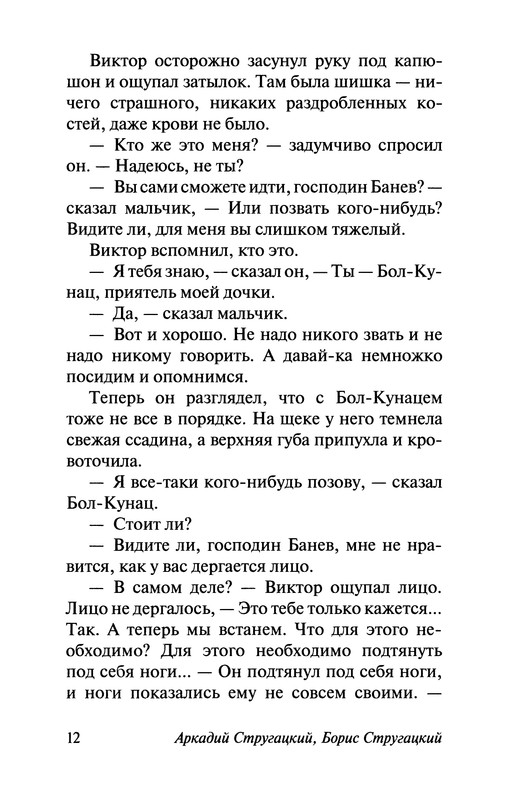 Виктор осторожно засунул руку под капюшон и ощупал затылок. Там была шишка — ничего страшного, никаких раздробленных костей, даже крови не было.

— Кто же это меня? — задумчиво спросил он. — Надеюсь, не ты?

— Вы сами сможете идти, господин Банев? — сказал мальчик, — Или позвать кого-нибудь? Видите ли, для меня вы слишком тяжелый.

Виктор вспомнил, кто это.

— Я тебя знаю, — сказал он, — Ты — Бол-Кунац, приятель моей дочки.

— Да, — сказал мальчик.

— Вот и хорошо. Не надо никого звать и не надо никому говорить. А давай-ка немножко посидим и опомнимся.

Теперь он разглядел, что с Бол-Кунацем тоже не все в порядке. На щеке у него темнела свежая ссадина, а верхняя губа припухла и кровоточила.

— Я все-таки кого-нибудь позову, — сказал Бол-Кунац.

— Стоит ли?

— Видите ли, господин Банев, мне не нравится, как у вас дергается лицо.

— В самом деле? — Виктор ощупал лицо. Лицо не дергалось, — Это тебе только кажется... Так. А теперь мы встанем. Что для этого необходимо? Для этого необходимо подтянуть под себя ноги... — Он подтянул под себя ноги, и ноги показались ему не совсем своими. —

12 Аркадий Стругацкий, Борис Стругацкий